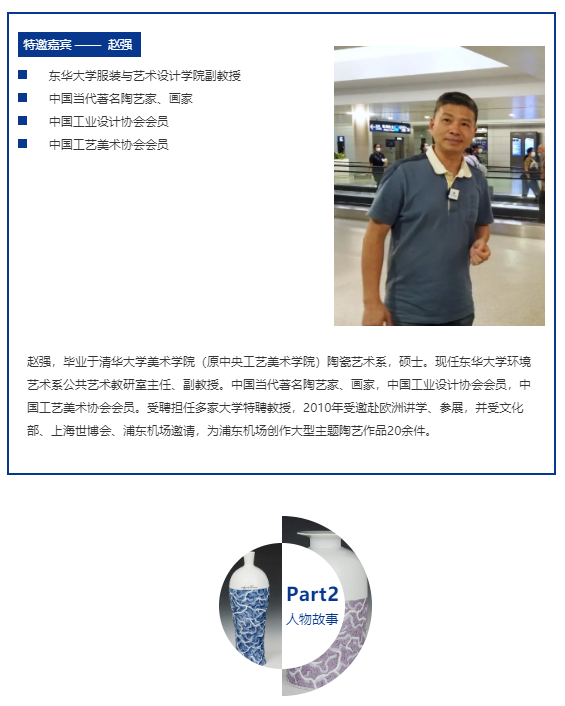 特邀嘉宾 —— 赵强

东华大学服装与艺术设计学院副教授

中国当代著名陶艺家、画家

中国工业设计协会会员

中国工艺美术协会会员

赵强，毕业于清华大学美术学院（原中央工艺美术学院）陶瓷艺术系，硕士。现任东华大学环境艺术系公共艺术教研室主任、副教授。中国当代著名陶艺家、画家，中国工业设计协会会员，中国工艺美术协会会员。受聘担任多家大学特聘教授，2010年受邀赴欧洲讲学、参展，并受文化部、上海世博会、浦东机场邀请，为浦东机场创作大型主题陶艺作品20余件。

Part2
人物故事